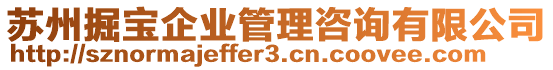 苏州掘宝企业管理咨询有限公司
http://sznormajeffer3.cn.coovee.com